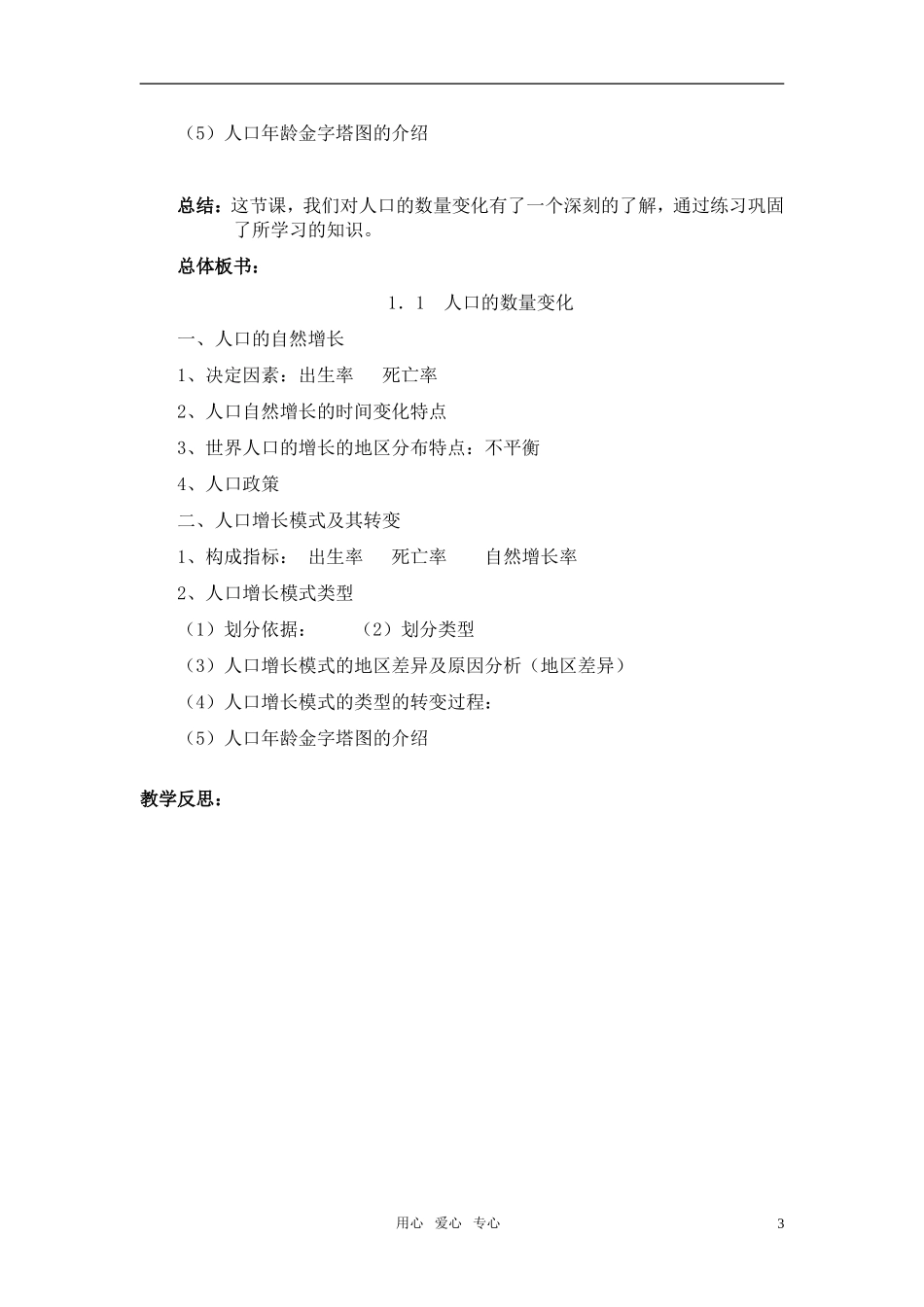 （5）人口年龄金字塔图的介绍

总结：这节课，我们对人口的数量变化有了一个深刻的了解，通过练习巩固了所学习的知识。

总体板书：

1．1　人口的数量变化

一、人口的自然增长

1、决定因素：出生率　　死亡率

2、人口自然增长的时间变化特点

3、世界人口的增长的地区分布特点：不平衡

4、人口政策

二、人口增长模式及其转变

1、构成指标：　出生率　　死亡率　　　自然增长率

2、人口增长模式类型

（1）划分依据：　　　（2）划分类型

（3）人口增长模式的地区差异及原因分析（地区差异）

（4）人口增长模式的类型的转变过程：

（5）人口年龄金字塔图的介绍

教学反思：

用心　爱心　专心

3